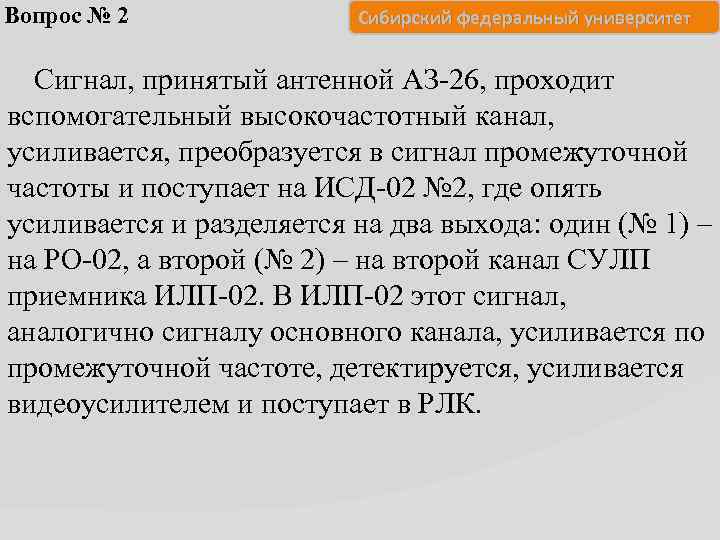 Вопрос № 2

Сибирский федеральный университет

Сигнал, принятый антенной АЗ-26, проходит вспомогательный высокочастотный канал, усиливается, преобразуется в сигнал промежуточной частоты и поступает на ИСД-02 №2, где опять усиливается и разделяется на два выхода: один (№ 1) – на РО-02, а второй (№ 2) – на второй канал СУЛП приемника ИЛП-02. В ИЛП-02 этот сигнал, аналогично сигналу основного канала, усиливается по промежуточной частоте, детектируется, усиливается видеоусилителем и поступает в РЛК.